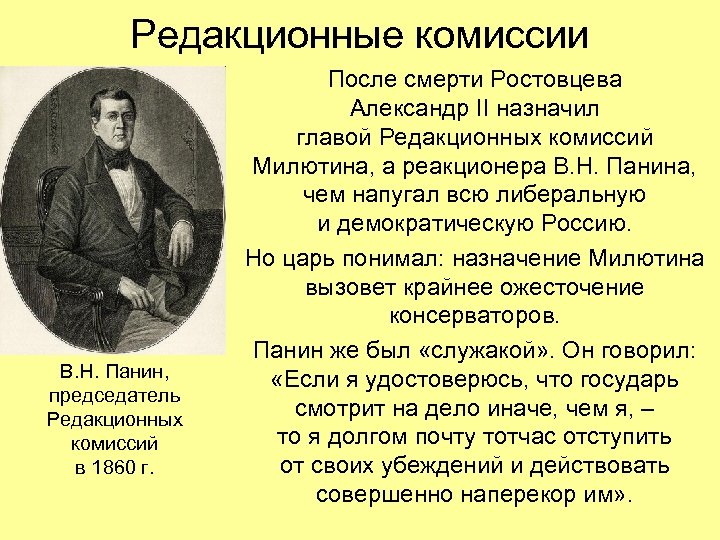 Редакционные комиссии

После смерти Ростовцева Александр II назначил главой Редакционных комиссий Милютина, а реакционера В.Н. Панина, чем напугал всю либеральную и демократическую Россию.

Но царь понимал: назначение Милютина вызовет крайнее ожесточение консерваторов.

Панин же был «служакой». Он говорил: «Если я удостоверюсь, что государь смотрит на дело иначе, чем я, – то я долгом почту тотчас отступить от своих убеждений и действовать совершенно наперекор им».

В.Н. Панин, председатель Редакционных комиссий в 1860 г.